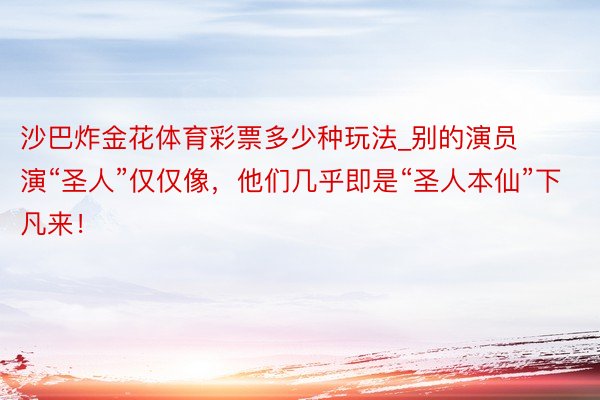 沙巴炸金花体育彩票多少种玩法_别的演员演“圣人”仅仅像，他们几乎即是“圣人本仙”下凡来！